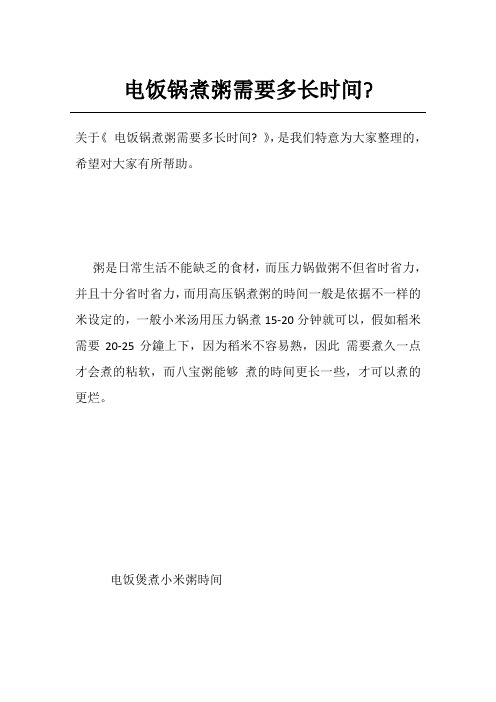 电饭锅煮粥需要多长时间?

关于《 电饭锅煮粥需要多长时间? 》,是我们特意为大家整理的,希望对大家有所帮助。

粥是日常生活不能缺乏的食材,而压力锅做粥不但省时省力,并且十分省时省力,而用高压锅煮粥的時间一般是依据不一样的米设定的,一般小米汤用压力锅煮 15-20 分钟就可以,假如稻米需要 20-25 分鐘上下,因为稻米不容易熟,因此 需要煮久一点才会煮的粘软,而八宝粥能够 煮的時间更长一些,才可以煮的更烂。

电饭煲煮小米粥時间